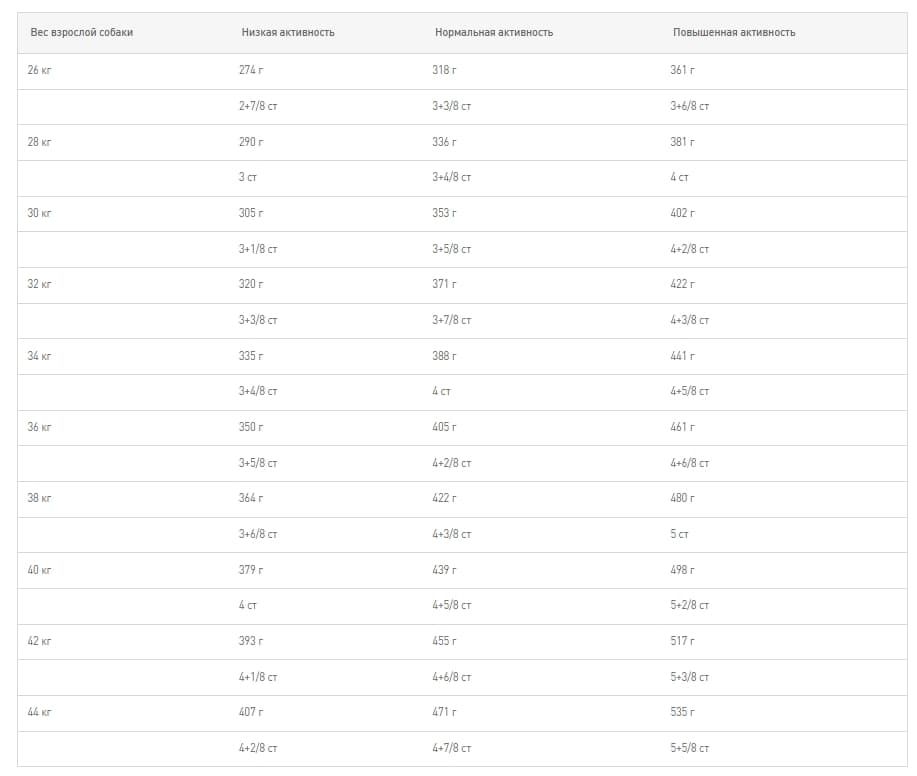 | Вес взрослой собаки | Низкая активность | Нормальная активность | Повышенная активность |
|---|---|---|---|
| 26 кг | 274 г | 318 г | 361 г |
| | 2+7/8 ст | 3+3/8 ст | 3+6/8 ст |
| 28 кг | 290 г | 336 г | 381 г |
| | 3 ст | 3+4/8 ст | 4 ст |
| 30 кг | 305 г | 353 г | 402 г |
| | 3+1/8 ст | 3+5/8 ст | 4+2/8 ст |
| 32 кг | 320 г | 371 г | 422 г |
| | 3+3/8 ст | 3+7/8 ст | 4+3/8 ст |
| 34 кг | 335 г | 388 г | 441 г |
| | 3+4/8 ст | 4 ст | 4+5/8 ст |
| 36 кг | 350 г | 405 г | 461 г |
| | 3+5/8 ст | 4+2/8 ст | 4+6/8 ст |
| 38 кг | 364 г | 422 г | 480 г |
| | 3+6/8 ст | 4+3/8 ст | 5 ст |
| 40 кг | 379 г | 439 г | 498 г |
| | 4 ст | 4+5/8 ст | 5+2/8 ст |
| 42 кг | 393 г | 455 г | 517 г |
| | 4+1/8 ст | 4+6/8 ст | 5+3/8 ст |
| 44 кг | 407 г | 471 г | 535 г |
| | 4+2/8 ст | 4+7/8 ст | 5+5/8 ст |